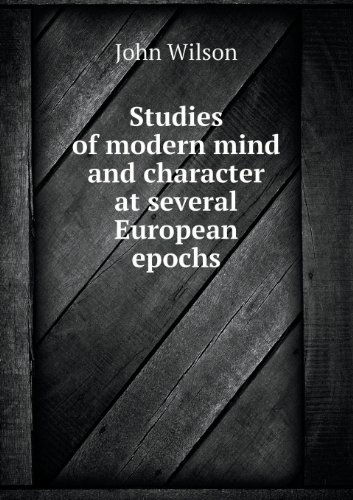 John Wilson

Studies of modern mind and character at several European epochs